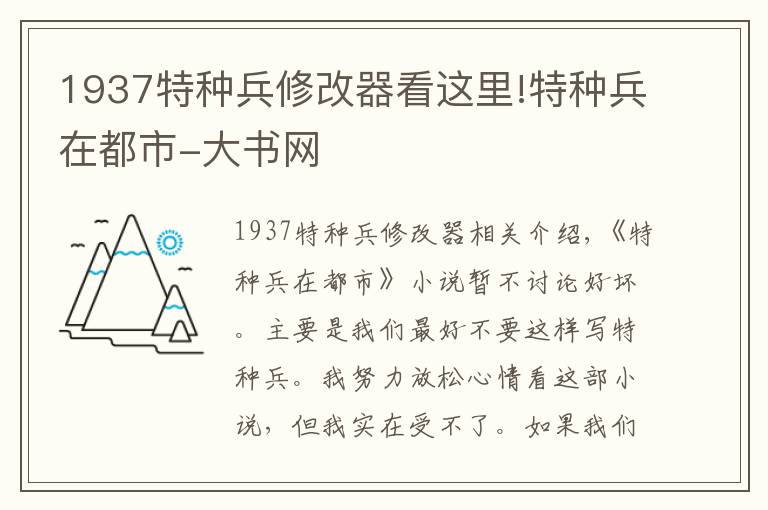 1937特种兵修改器看这里!特种兵在都市-大书网

1937特种兵修改器相关介绍,《特种兵在都市》小说暂不讨论好坏。主要是我们最好不要这样写特种兵。我努力放松心情看这部小说,但我实在受不了。如果我们